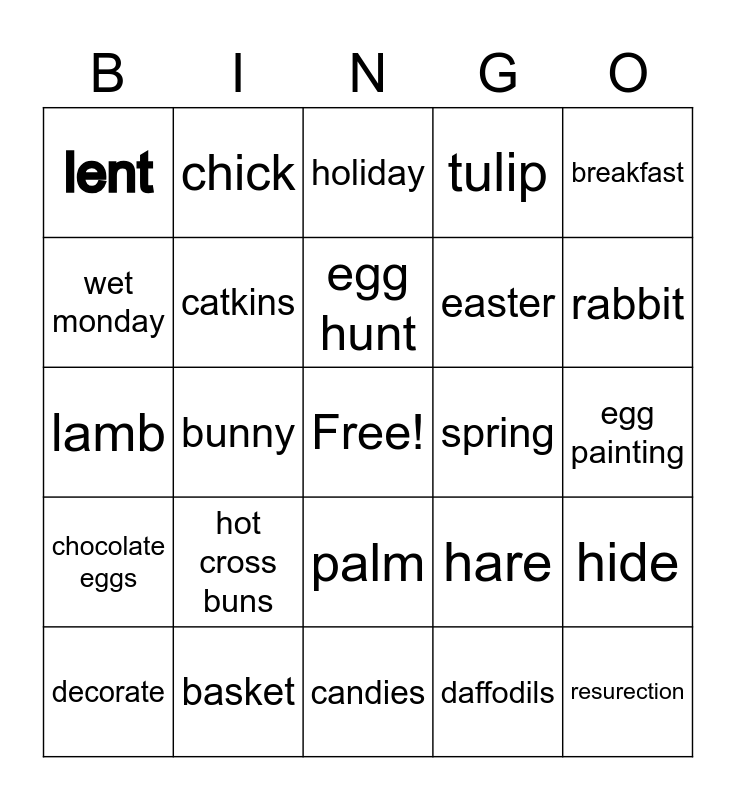 | B | I | N | G | O |
|---|---|---|---|---|
| lent | chick | holiday | tulip | breakfast |
| wet monday | catkins | egg hunt | easter | rabbit |
| lamb | bunny | Free! | spring | egg painting |
| chocolate eggs | hot cross buns | palm | hare | hide |
| decorate | basket | candies | daffodils | resurection |